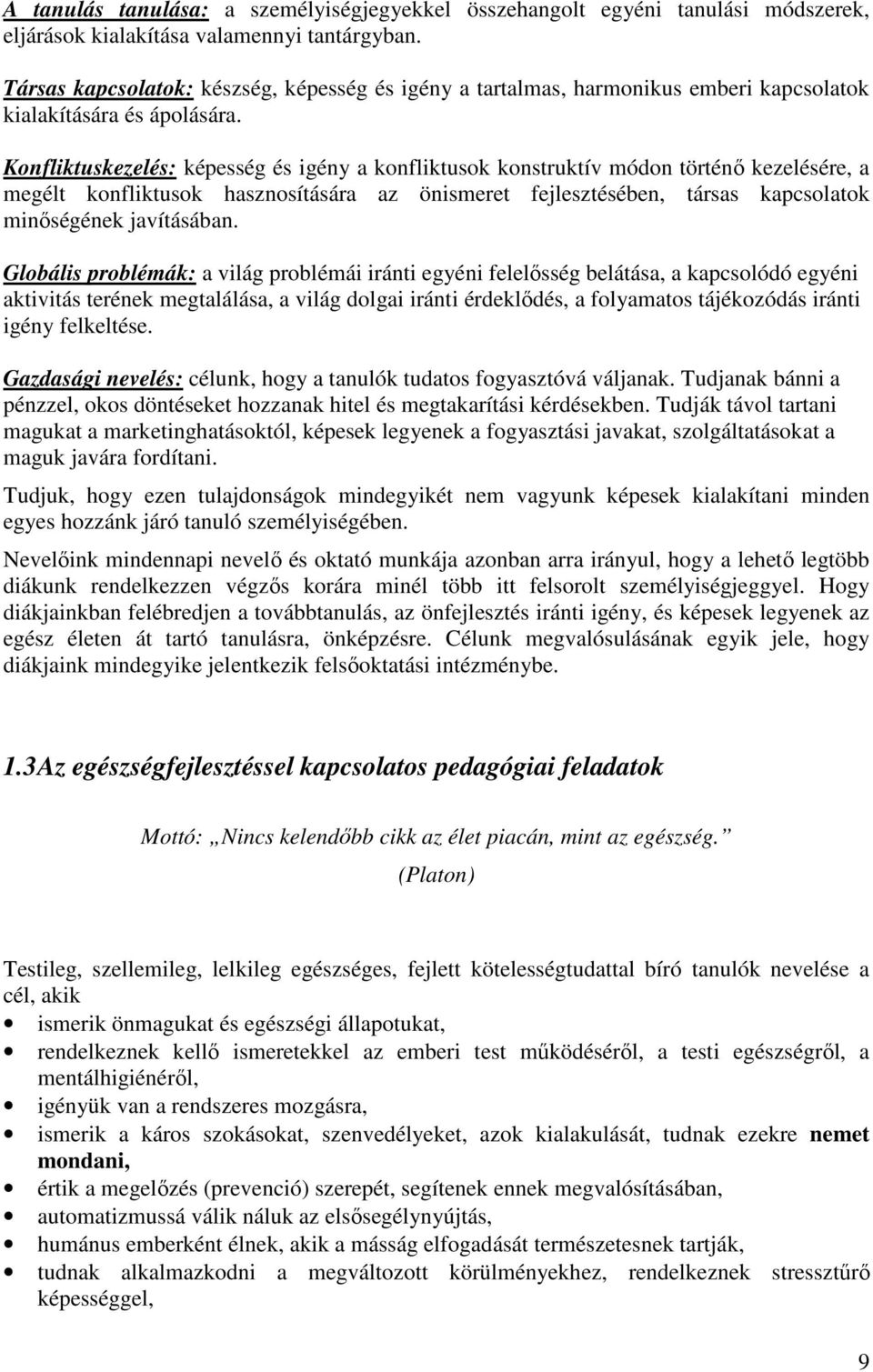 A tanulás tanulása: a személyiségjegyekkel összehangolt egyéni tanulási módszerek, eljárások kialakítása valamennyi tantárgyban.

Társas kapcsolatok: készség, képesség és igény a tartalmas, harmonikus emberi kapcsolatok kialakítására és ápolására.

Konfliktuskezelés: képesség és igény a konfliktusok konstruktív módon történő kezelésére, a megélt konfliktusok hasznosítására az önismeret fejlesztésében, társas kapcsolatok minőségének javításában.

Globális problémák: a világ problémái iránti egyéni felelősség belátása, a kapcsolódó egyéni aktivitás terének megtalálása, a világ dolgai iránti érdeklődés, a folyamatos tájékozódás iránti igény felkeltése.

Gazdasági nevelés: célunk, hogy a tanulók tudatos fogyasztóvá váljanak. Tudjanak bánni a pénzzel, okos döntéseket hozzanak hitel és megtakarítási kérdésekben. Tudják távol tartani magukat a marketinghatásoktól, képesek legyenek a fogyasztási javakat, szolgáltatásokat a maguk javára fordítani.

Tudjuk, hogy ezen tulajdonságok mindegyikét nem vagyunk képesek kialakítani minden egyes hozzánk járó tanuló személyiségében.

Nevelőink mindennapi nevelő és oktató munkája azonban arra irányul, hogy a lehető legtöbb diákunk rendelkezzen végzős korára minél több itt felsorolt személyiségjeggyel. Hogy diákjainkban felébredjen a továbbtanulás, az önfejlesztés iránti igény, és képesek legyenek az egész életen át tartó tanulásra, önképzésre. Célunk megvalósulásának egyik jele, hogy diákjaink mindegyike jelentkezik felsőoktatási intézménybe.

1.3Az egészségfejlesztéssel kapcsolatos pedagógiai feladatok

Mottó: „Nincs kelendőbb cikk az élet piacán, mint az egészség."
(Platon)

Testileg, szellemileg, lelkileg egészséges, fejlett kötelességtudattal bíró tanulók nevelése a cél, akik
• ismerik önmagukat és egészségi állapotukat,
• rendelkeznek kellő ismeretekkel az emberi test működéséről, a testi egészségről, a mentálhigiénéről,
• igényük van a rendszeres mozgásra,
• ismerik a káros szokásokat, szenvedélyeket, azok kialakulását, tudnak ezekre nemet mondani,
• értik a megelőzés (prevenció) szerepét, segítenek ennek megvalósításában,
• automatizmussá válik náluk az elsősegélynyújtás,
• humánus emberként élnek, akik a másság elfogadását természetesnek tartják,
• tudnak alkalmazkodni a megváltozott körülményekhez, rendelkeznek stressztűrő képességgel,

9